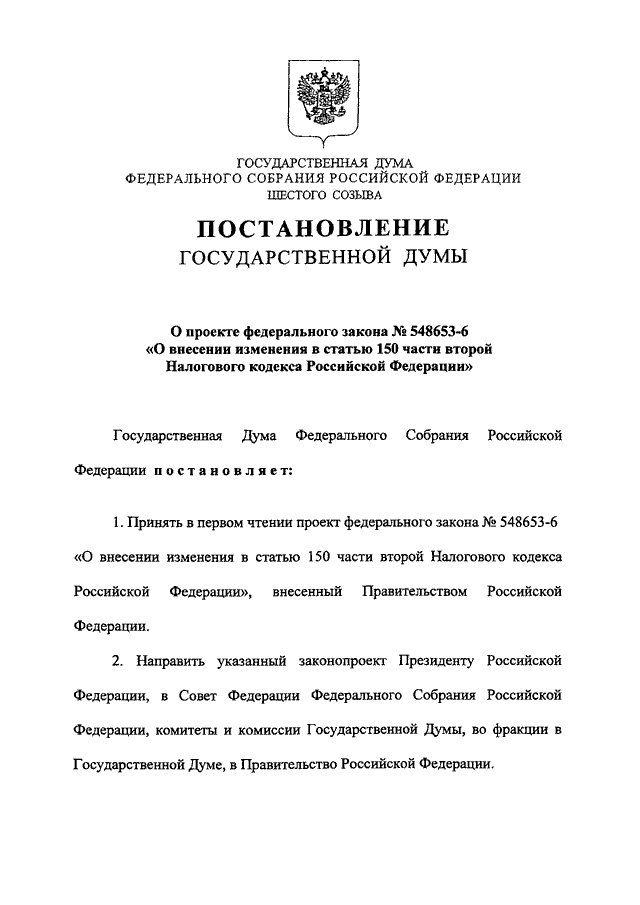 ГОСУДАРСТВЕННАЯ ДУМА
ФЕДЕРАЛЬНОГО СОБРАНИЯ РОССИЙСКОЙ ФЕДЕРАЦИИ
ШЕСТОГО СОЗЫВА

ПОСТАНОВЛЕНИЕ
ГОСУДАРСТВЕННОЙ ДУМЫ

О проекте федерального закона № 548653-6
«О внесении изменения в статью 150 части второй
Налогового кодекса Российской Федерации»

Государственная Дума Федерального Собрания Российской Федерации постановляет:

1. Принять в первом чтении проект федерального закона № 548653-6 «О внесении изменения в статью 150 части второй Налогового кодекса Российской Федерации», внесенный Правительством Российской Федерации.

2. Направить указанный законопроект Президенту Российской Федерации, в Совет Федерации Федерального Собрания Российской Федерации, комитеты и комиссии Государственной Думы, во фракции в Государственной Думе, в Правительство Российской Федерации.